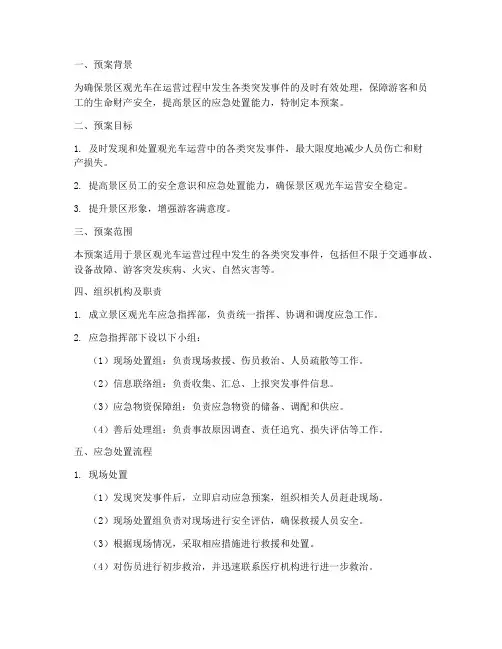 一、预案背景

为确保景区观光车在运营过程中发生各类突发事件的及时有效处理，保障游客和员工的生命财产安全，提高景区的应急处置能力，特制定本预案。

二、预案目标

1. 及时发现和处置观光车运营中的各类突发事件，最大限度地减少人员伤亡和财产损失。

2. 提高景区员工的安全意识和应急处置能力，确保景区观光车运营安全稳定。

3. 提升景区形象，增强游客满意度。

三、预案范围

本预案适用于景区观光车运营过程中发生的各类突发事件，包括但不限于交通事故、设备故障、游客突发疾病、火灾、自然灾害等。

四、组织机构及职责

1. 成立景区观光车应急指挥部，负责统一指挥、协调和调度应急工作。

2. 应急指挥部下设以下小组：

（1）现场处置组：负责现场救援、伤员救治、人员疏散等工作。

（2）信息联络组：负责收集、汇总、上报突发事件信息。

（3）应急物资保障组：负责应急物资的储备、调配和供应。

（4）善后处理组：负责事故原因调查、责任追究、损失评估等工作。

五、应急处置流程

1. 现场处置

（1）发现突发事件后，立即启动应急预案，组织相关人员赶赴现场。

（2）现场处置组负责对现场进行安全评估，确保救援人员安全。

（3）根据现场情况，采取相应措施进行救援和处置。

（4）对伤员进行初步救治，并迅速联系医疗机构进行进一步救治。